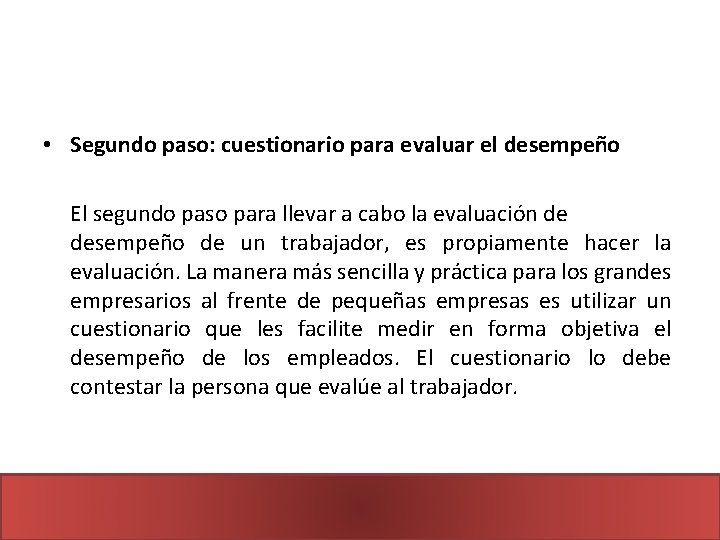 • Segundo paso: cuestionario para evaluar el desempeño

El segundo paso para llevar a cabo la evaluación de desempeño de un trabajador, es propiamente hacer la evaluación. La manera más sencilla y práctica para los grandes empresarios al frente de pequeñas empresas es utilizar un cuestionario que les facilite medir en forma objetiva el desempeño de los empleados. El cuestionario lo debe contestar la persona que evalúe al trabajador.